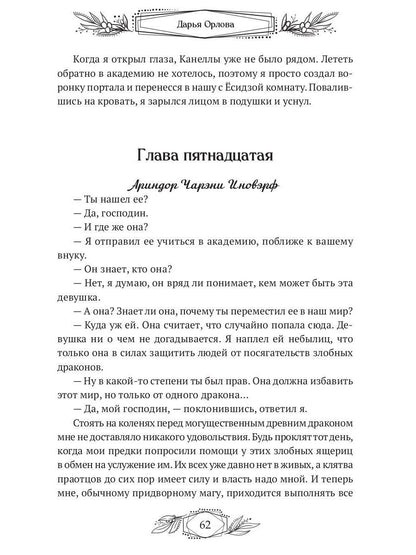 Дарья Орлова

Когда я открыл глаза, Канеллы уже не было рядом. Лететь обратно в академию не хотелось, поэтому я просто создал воронку портала и перенесся в нашу с Ёсидзой комнату. Повалившись на кровать, я зарылся лицом в подушки и уснул.

Глава пятнадцатая

Ариндор Чарэни Иновэрф

— Ты нашел ее?

— Да, господин.

— И где же она?

— Я отправил ее учиться в академию, поближе к вашему внуку.

— Он знает, кто она?

— Нет, я думаю, он вряд ли понимает, кем может быть эта девушка.

— А она? Знает ли она, почему ты переместил ее в наш мир?

— Куда уж ей. Она считает, что случайно попала сюда. Девушка ни о чем не догадывается. Я наплел ей небылиц, что только она в силах защитить людей от посягательств злобных драконов.

— Ну в какой-то степени ты был прав. Она должна избавить этот мир, но только от одного дракона...

— Да, мой господин, — поклонившись, ответил я.

Стоять на коленях перед могущественным древним драконом мне не доставляло никакого удовольствия. Будь проклят тот день, когда мои предки попросили помощи у этих злобных ящериц в обмен на услужение им. Их всех уже давно нет в живых, а клятва праотцов до сих пор имеет силу и власть надо мной. И теперь мне, обычному придворному магу, приходится выполнять все

62